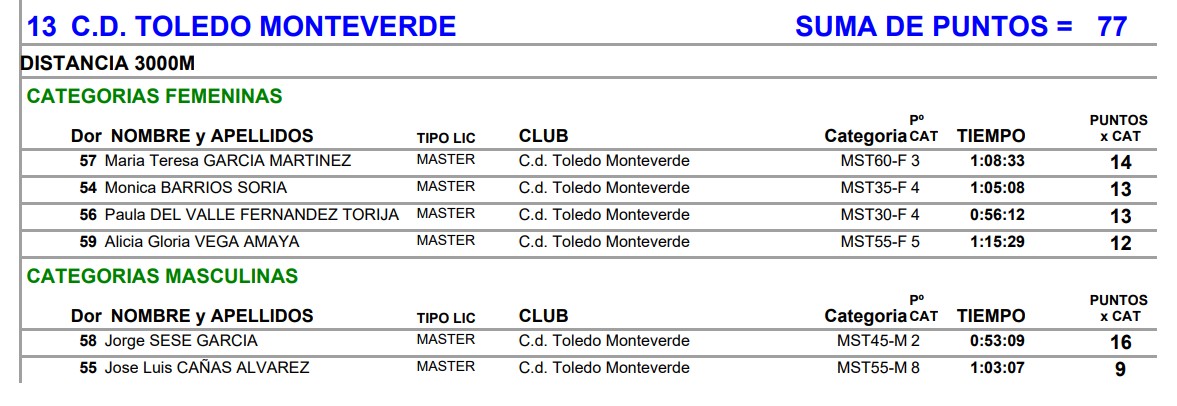 13 C.D. TOLEDO MONTEVERDE SUMA DE PUNTOS = 77

DISTANCIA 3000M

CATEGORIAS FEMENINAS

| Dor | NOMBRE y APELLIDOS | TIPO LIC | CLUB | Categoria | Pº CAT | TIEMPO | PUNTOS x CAT |
|---|---|---|---|---|---|---|---|
| 57 | Maria Teresa GARCIA MARTINEZ | MASTER | C.d. Toledo Monteverde | MST60-F | 3 | 1:08:33 | 14 |
| 54 | Monica BARRIOS SORIA | MASTER | C.d. Toledo Monteverde | MST35-F | 4 | 1:05:08 | 13 |
| 56 | Paula DEL VALLE FERNANDEZ TORIJA | MASTER | C.d. Toledo Monteverde | MST30-F | 4 | 0:56:12 | 13 |
| 59 | Alicia Gloria VEGA AMAYA | MASTER | C.d. Toledo Monteverde | MST55-F | 5 | 1:15:29 | 12 |

CATEGORIAS MASCULINAS

| Dor | NOMBRE y APELLIDOS | TIPO LIC | CLUB | Categoria | Pº CAT | TIEMPO | PUNTOS x CAT |
|---|---|---|---|---|---|---|---|
| 58 | Jorge SESE GARCIA | MASTER | C.d. Toledo Monteverde | MST45-M | 2 | 0:53:09 | 16 |
| 55 | Jose Luis CAÑAS ALVAREZ | MASTER | C.d. Toledo Monteverde | MST55-M | 8 | 1:03:07 | 9 |